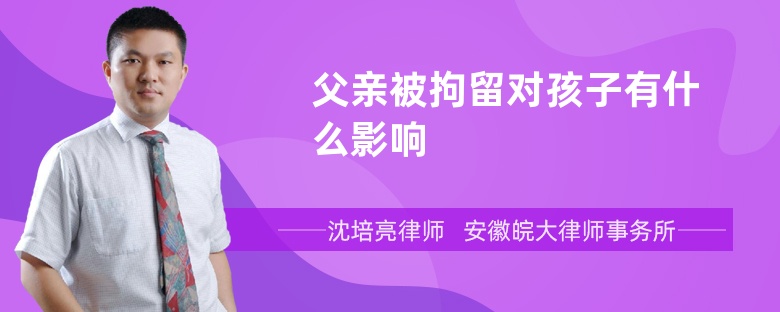 父亲被拘留对孩子有什么影响

沈培亮律师 安徽皖大律师事务所